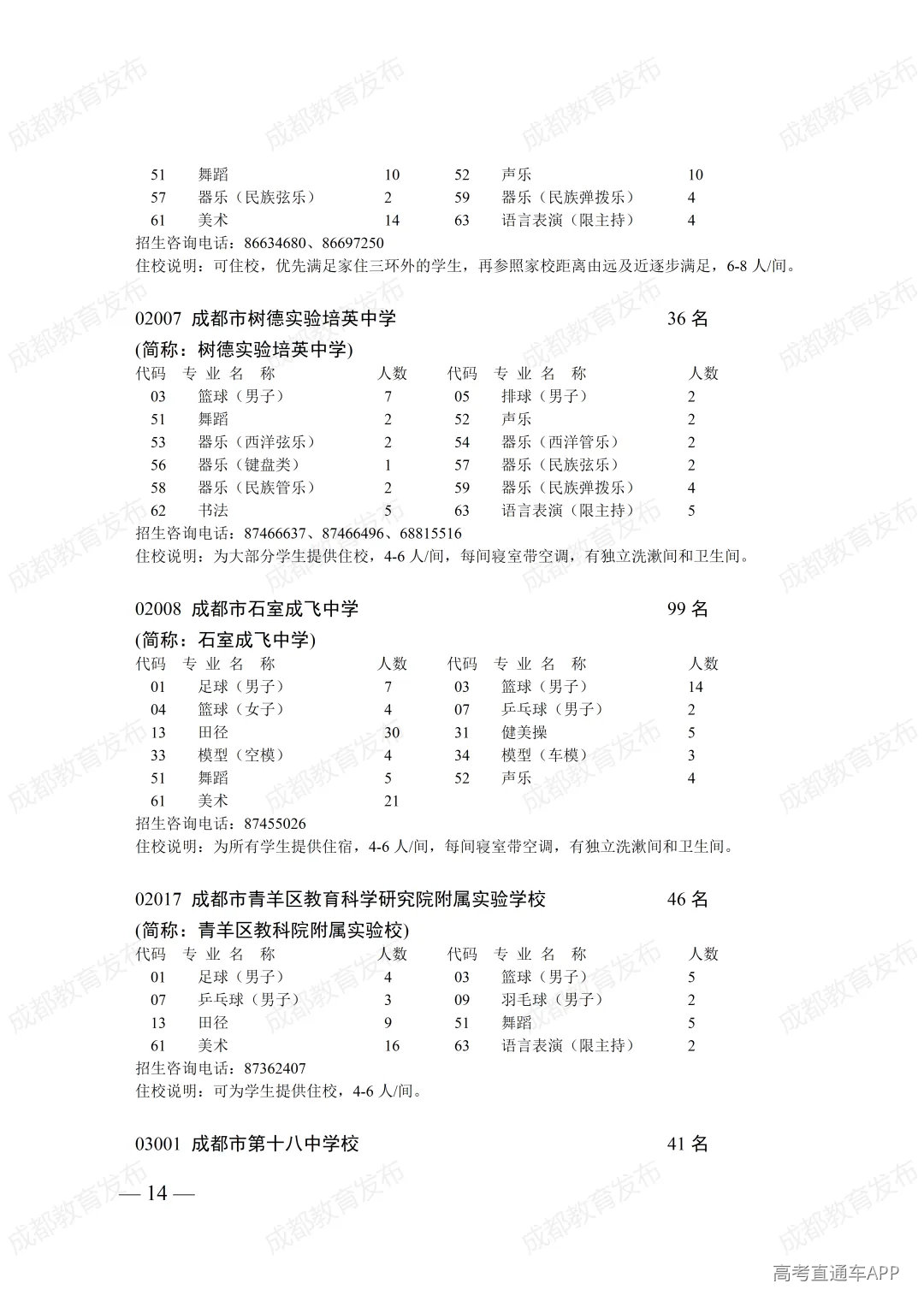 成都教育发布

| 51 | 舞蹈 | 10 | 52 | 声乐 | 10 |
|---|---|---|---|---|---|
| 57 | 器乐（民族弦乐） | 2 | 59 | 器乐（民族弹拨乐） | 4 |
| 61 | 美术 | 14 | 63 | 语言表演（限主持） | 4 |

招生咨询电话：86634680、86697250
住校说明：可住校，优先满足家住三环外的学生，再参照家校距离由远及近逐步满足，6-8 人/间。

02007 成都市树德实验培英中学 36 名
(简称：树德实验培英中学)

| 代码 | 专业名称 | 人数 | 代码 | 专业名称 | 人数 |
|---|---|---|---|---|---|
| 03 | 篮球（男子） | 7 | 05 | 排球（男子） | 2 |
| 51 | 舞蹈 | 2 | 52 | 声乐 | 2 |
| 53 | 器乐（西洋弦乐） | 2 | 54 | 器乐（西洋管乐） | 2 |
| 56 | 器乐（键盘类） | 1 | 57 | 器乐（民族弦乐） | 2 |
| 58 | 器乐（民族管乐） | 2 | 59 | 器乐（民族弹拨乐） | 4 |
| 62 | 书法 | 5 | 63 | 语言表演（限主持） | 5 |

招生咨询电话：87466637、87466496、68815516
住校说明：为大部分学生提供住校，4-6 人/间，每间寝室带空调，有独立洗漱间和卫生间。

02008 成都市石室成飞中学 99 名
(简称：石室成飞中学)

| 代码 | 专业名称 | 人数 | 代码 | 专业名称 | 人数 |
|---|---|---|---|---|---|
| 01 | 足球（男子） | 7 | 03 | 篮球（男子） | 14 |
| 04 | 篮球（女子） | 4 | 07 | 乒乓球（男子） | 2 |
| 13 | 田径 | 30 | 31 | 健美操 | 5 |
| 33 | 模型（空模） | 4 | 34 | 模型（车模） | 3 |
| 51 | 舞蹈 | 5 | 52 | 声乐 | 4 |
| 61 | 美术 | 21 | | | |

招生咨询电话：87455026
住校说明：为所有学生提供住宿，4-6 人/间，每间寝室带空调，有独立洗漱间和卫生间。

02017 成都市青羊区教育科学研究院附属实验学校 46 名
(简称：青羊区教科院附属实验校)

| 代码 | 专业名称 | 人数 | 代码 | 专业名称 | 人数 |
|---|---|---|---|---|---|
| 01 | 足球（男子） | 4 | 03 | 篮球（男子） | 5 |
| 07 | 乒乓球（男子） | 3 | 09 | 羽毛球（男子） | 2 |
| 13 | 田径 | 9 | 51 | 舞蹈 | 5 |
| 61 | 美术 | 16 | 63 | 语言表演（限主持） | 2 |

招生咨询电话：87362407
住校说明：可为学生提供住校，4-6 人/间。

03001 成都市第十八中学校 41 名

— 14 —

高考直通车APP